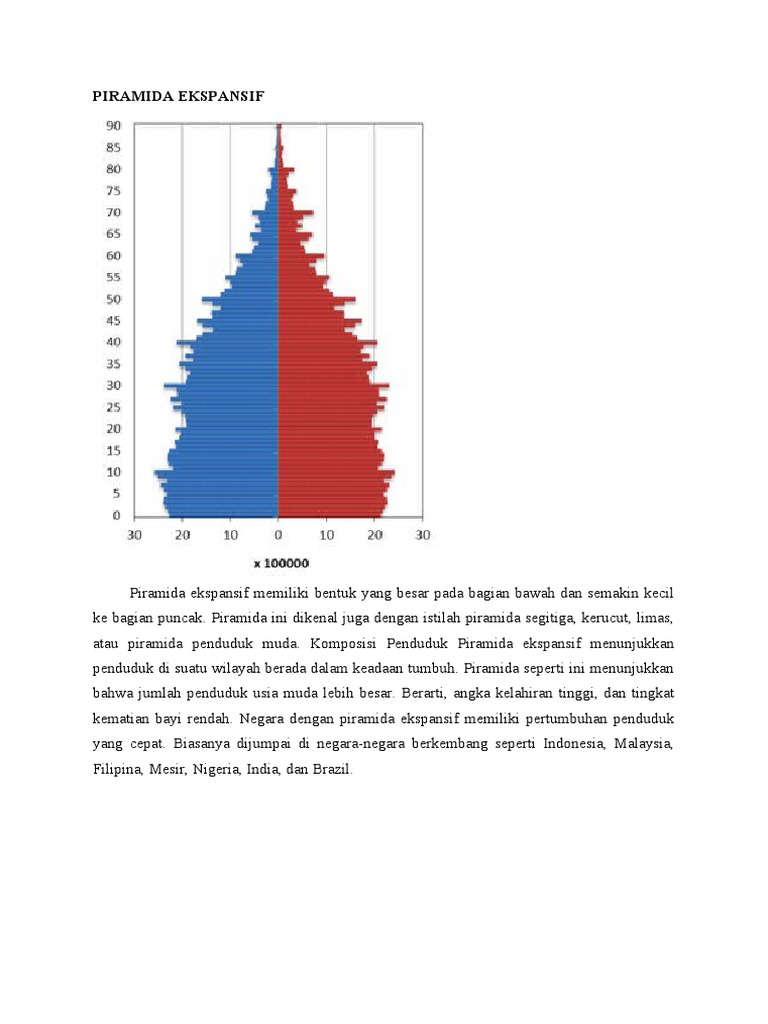 PIRAMIDA EKSPANSIF

90
85
80
75
70
65
60
55
50
45
40
35
30
25
20
15
10
5
0

30 20 10 0 10 20 30

x 100000

Piramida ekspansif memiliki bentuk yang besar pada bagian bawah dan semakin kecil ke bagian puncak. Piramida ini dikenal juga dengan istilah piramida segitiga, kerucut, limas, atau piramida penduduk muda. Komposisi Penduduk Piramida ekspansif menunjukkan penduduk di suatu wilayah berada dalam keadaan tumbuh. Piramida seperti ini menunjukkan bahwa jumlah penduduk usia muda lebih besar. Berarti, angka kelahiran tinggi, dan tingkat kematian bayi rendah. Negara dengan piramida ekspansif memiliki pertumbuhan penduduk yang cepat. Biasanya dijumpai di negara-negara berkembang seperti Indonesia, Malaysia, Filipina, Mesir, Nigeria, India, dan Brazil.